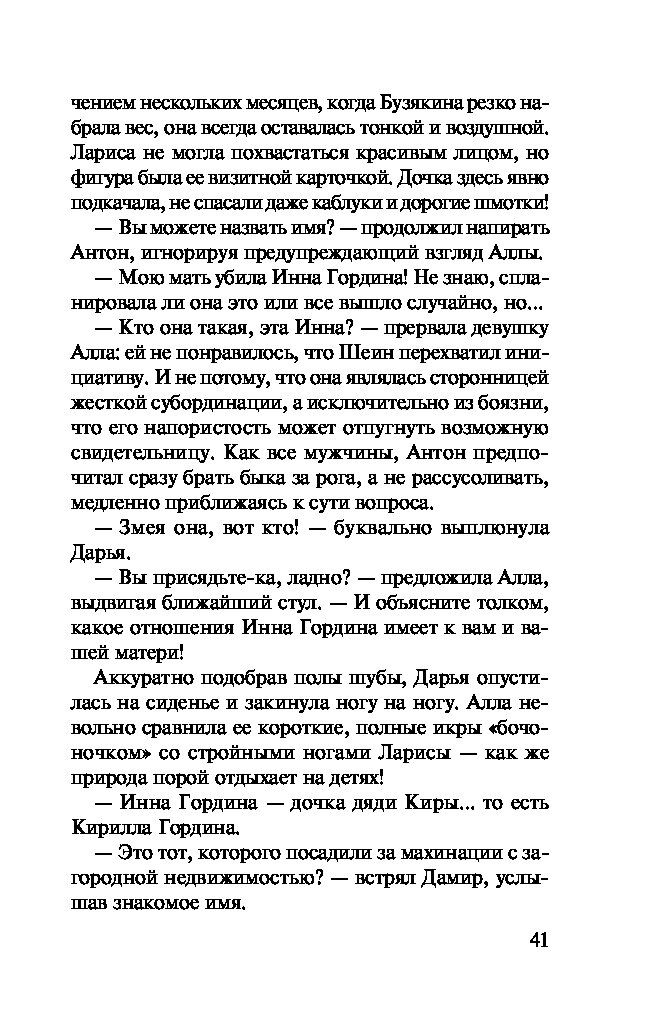 чением нескольких месяцев, когда Бузякина резко набрала вес, она всегда оставалась тонкой и воздушной. Лариса не могла похвастаться красивым лицом, но фигура была ее визитной карточкой. Дочка здесь явно подкачала, не спасали даже каблуки и дорогие шмотки!

— Вы можете назвать имя? — продолжил напирать Антон, игнорируя предупреждающий взгляд Аллы.

— Мою мать убила Инна Гордина! Не знаю, спланировала ли она это или все вышло случайно, но...

— Кто она такая, эта Инна? — прервала девушку Алла: ей не понравилось, что Шеин перехватил инициативу. И не потому, что она являлась сторонницей жесткой субординации, а исключительно из боязни, что его напористость может отпугнуть возможную свидетельницу. Как все мужчины, Антон предпочитал сразу брать быка за рога, а не рассусоливать, медленно приближаясь к сути вопроса.

— Змея она, вот кто! — буквально выплюнула Дарья.

— Вы присядьте-ка, ладно? — предложила Алла, выдвигая ближайший стул. — И объясните толком, какое отношения Инна Гордина имеет к вам и вашей матери!

Аккуратно подобрав полы шубы, Дарья опустилась на сиденье и закинула ногу на ногу. Алла невольно сравнила ее короткие, полные икры «бочоночком» со стройными ногами Ларисы — как же природа порой отдыхает на детях!

— Инна Гордина — дочка дяди Киры... то есть Кирилла Гордина.

— Это тот, которого посадили за махинации с загородной недвижимостью? — встрял Дамир, услышав знакомое имя.

41